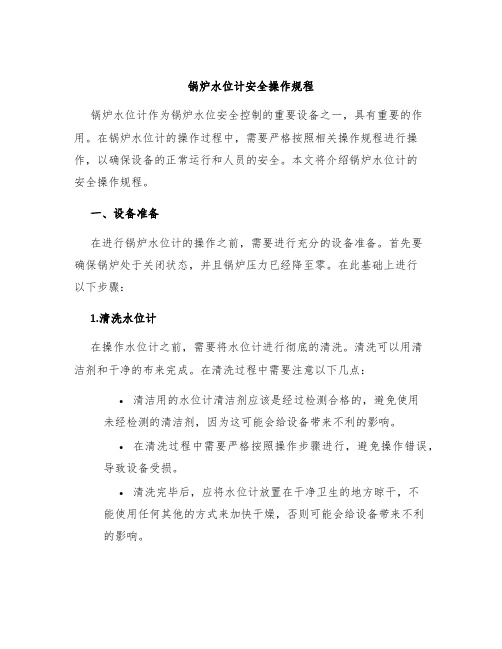 锅炉水位计安全操作规程

锅炉水位计作为锅炉水位安全控制的重要设备之一，具有重要的作用。在锅炉水位计的操作过程中，需要严格按照相关操作规程进行操作，以确保设备的正常运行和人员的安全。本文将介绍锅炉水位计的安全操作规程。

一、设备准备

在进行锅炉水位计的操作之前，需要进行充分的设备准备。首先要确保锅炉处于关闭状态，并且锅炉压力已经降至零。在此基础上进行以下步骤：

1.清洗水位计

在操作水位计之前，需要将水位计进行彻底的清洗。清洗可以用清洁剂和干净的布来完成。在清洗过程中需要注意以下几点：

• 清洁用的水位计清洁剂应该是经过检测合格的，避免使用未经检测的清洁剂，因为这可能会给设备带来不利的影响。

• 在清洗过程中需要严格按照操作步骤进行，避免操作错误，导致设备受损。

• 清洗完毕后，应将水位计放置在干净卫生的地方晾干，不能使用任何其他的方式来加快干燥，否则可能会给设备带来不利的影响。